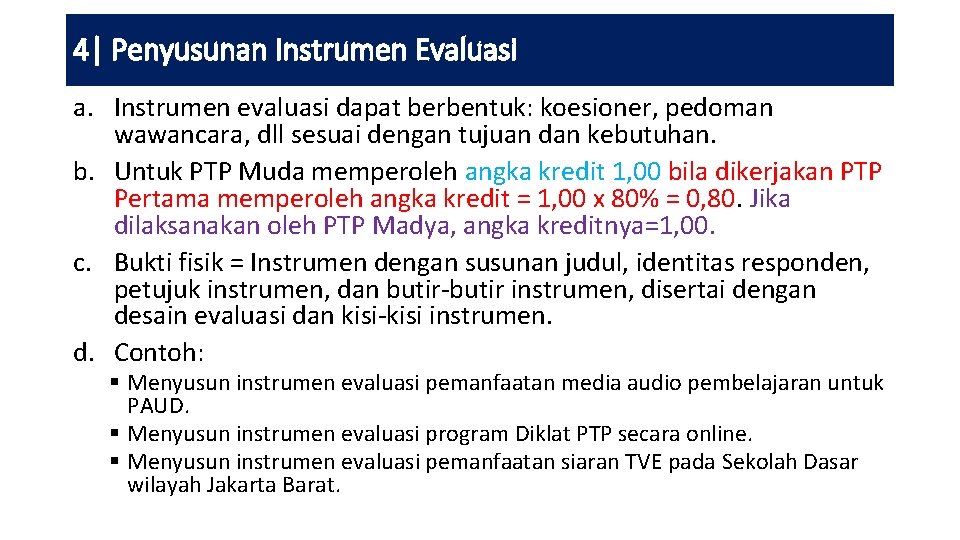 4| Penyusunan Instrumen Evaluasi

a. Instrumen evaluasi dapat berbentuk: koesioner, pedoman wawancara, dll sesuai dengan tujuan dan kebutuhan.
b. Untuk PTP Muda memperoleh angka kredit 1,00 bila dikerjakan PTP Pertama memperoleh angka kredit = 1,00 x 80% = 0,80. Jika dilaksanakan oleh PTP Madya, angka kreditnya=1,00.
c. Bukti fisik = Instrumen dengan susunan judul, identitas responden, petujuk instrumen, dan butir-butir instrumen, disertai dengan desain evaluasi dan kisi-kisi instrumen.
d. Contoh:
▪ Menyusun instrumen evaluasi pemanfaatan media audio pembelajaran untuk PAUD.
▪ Menyusun instrumen evaluasi program Diklat PTP secara online.
▪ Menyusun instrumen evaluasi pemanfaatan siaran TVE pada Sekolah Dasar wilayah Jakarta Barat.